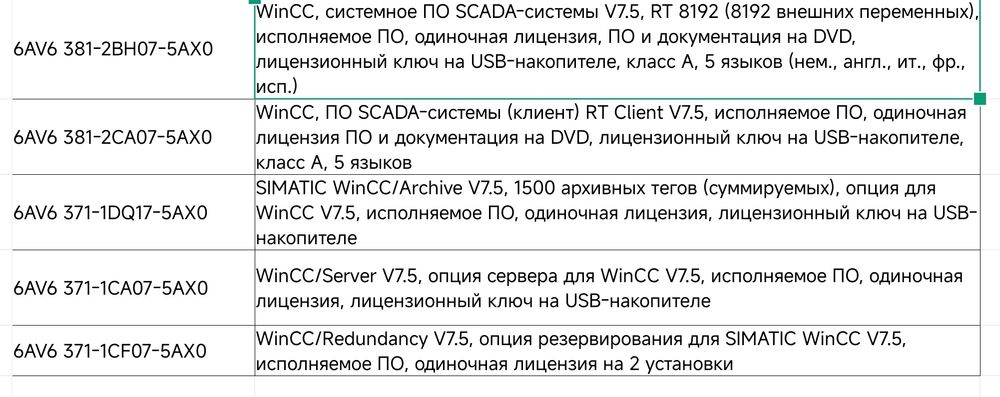 | | |
|---|---|
| 6AV6 381-2BH07-5AX0 | WinCC, системное ПО SCADA-системы V7.5, RT 8192 (8192 внешних переменных), исполняемое ПО, одиночная лицензия, ПО и документация на DVD, лицензионный ключ на USB-накопителе, класс A, 5 языков (нем., англ., ит., фр., исп.) |
| 6AV6 381-2CA07-5AX0 | WinCC, ПО SCADA-системы (клиент) RT Client V7.5, исполняемое ПО, одиночная лицензия ПО и документация на DVD, лицензионный ключ на USB-накопителе, класс A, 5 языков |
| 6AV6 371-1DQ17-5AX0 | SIMATIC WinCC/Archive V7.5, 1500 архивных тегов (суммируемых), опция для WinCC V7.5, исполняемое ПО, одиночная лицензия, лицензионный ключ на USB-накопителе |
| 6AV6 371-1CA07-5AX0 | WinCC/Server V7.5, опция сервера для WinCC V7.5, исполняемое ПО, одиночная лицензия, лицензионный ключ на USB-накопителе |
| 6AV6 371-1CF07-5AX0 | WinCC/Redundancy V7.5, опция резервирования для SIMATIC WinCC V7.5, исполняемое ПО, одиночная лицензия на 2 установки |